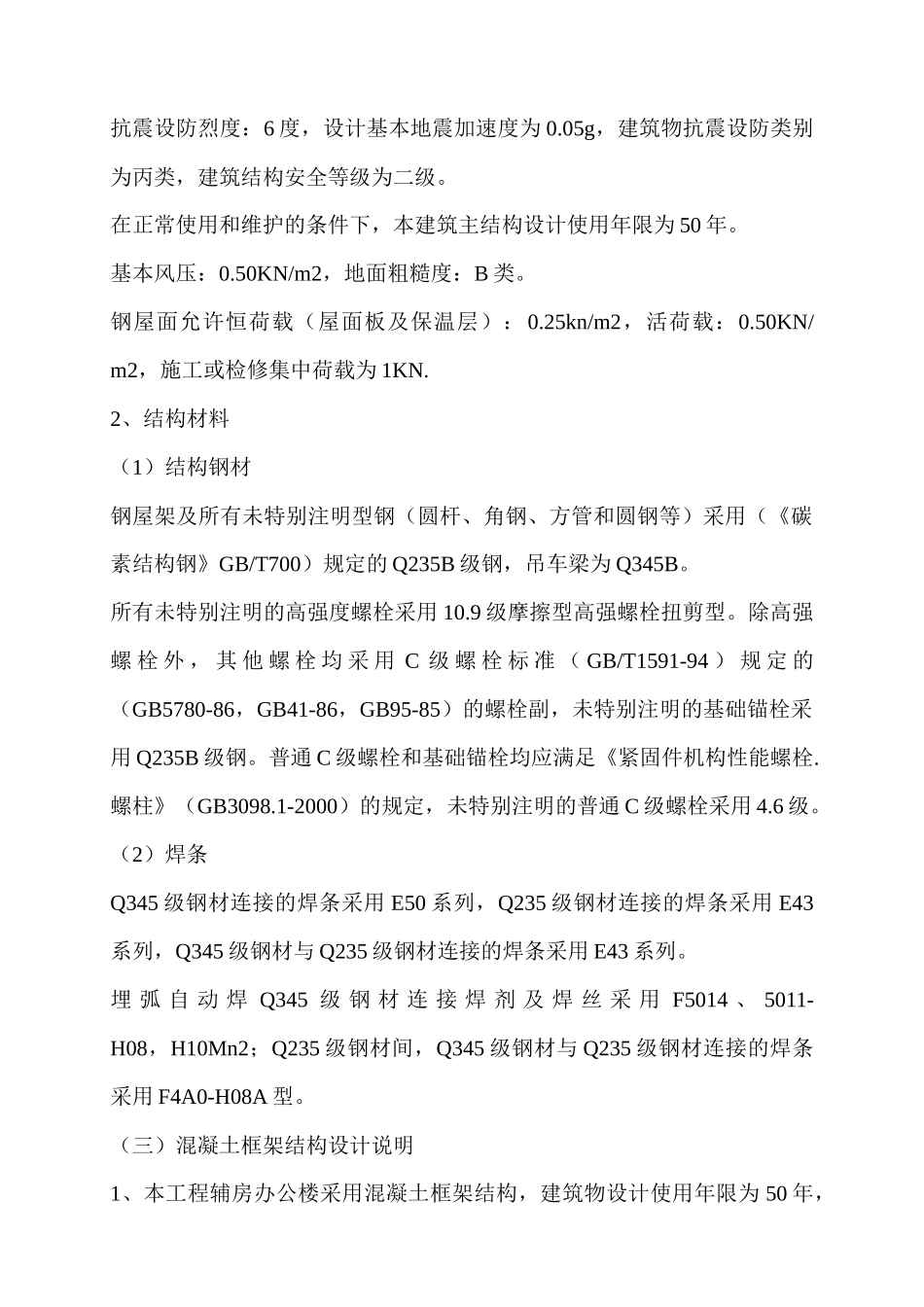 抗震设防烈度：6度，设计基本地震加速度为0.05g，建筑物抗震设防类别为丙类，建筑结构安全等级为二级。

在正常使用和维护的条件下，本建筑主结构设计使用年限为50年。

基本风压：0.50KN/m2，地面粗糙度：B类。

钢屋面允许恒荷载（屋面板及保温层）：0.25kn/m2，活荷载：0.50KN/m2，施工或检修集中荷载为1KN.

2、结构材料

（1）结构钢材

钢屋架及所有未特别注明型钢（圆杆、角钢、方管和圆钢等）采用（《碳素结构钢》GB/T700）规定的Q235B级钢，吊车梁为Q345B。

所有未特别注明的高强度螺栓采用10.9级摩擦型高强螺栓扭剪型。除高强螺栓外，其他螺栓均采用C级螺栓标准（GB/T1591-94）规定的（GB5780-86，GB41-86，GB95-85）的螺栓副，未特别注明的基础锚栓采用Q235B级钢。普通C级螺栓和基础锚栓均应满足《紧固件机构性能螺栓.螺柱》（GB3098.1-2000）的规定，未特别注明的普通C级螺栓采用4.6级。

（2）焊条

Q345级钢材连接的焊条采用E50系列，Q235级钢材连接的焊条采用E43系列，Q345级钢材与Q235级钢材连接的焊条采用E43系列。

埋弧自动焊Q345级钢材连接焊剂及焊丝采用F5014、5011-H08，H10Mn2；Q235级钢材间，Q345级钢材与Q235级钢材连接的焊条采用F4A0-H08A型。

（三）混凝土框架结构设计说明

1、本工程辅房办公楼采用混凝土框架结构，建筑物设计使用年限为50年，